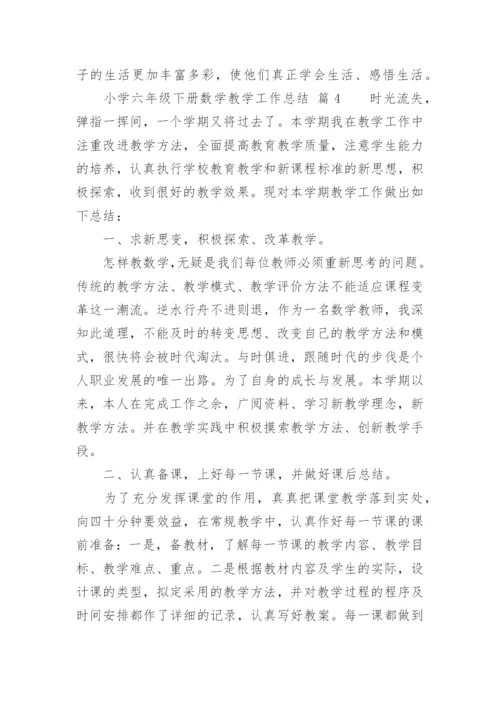 子的生活更加丰富多彩，使他们真正学会生活、感悟生活。

小学六年级下册数学教学工作总结 篇4　　时光流失，弹指一挥间，一个学期又将过去了。本学期我在教学工作中注重改进教学方法，全面提高教育教学质量，注意学生能力的培养，认真执行学校教育教学和新课程标准的新思想，积极探索，收到很好的教学效果。现对本学期教学工作做出如下总结：

一、求新思变，积极探索、改革教学。

怎样教数学，无疑是我们每位教师必须重新思考的问题。传统的教学方法、教学模式、教学评价方法不能适应课程变革这一潮流。逆水行舟不进则退，作为一名数学教师，我深知此道理，不能及时的转变思想、改变自己的教学方法和模式，很快将会被时代淘汰。与时俱进，跟随时代的步伐是个人职业发展的唯一出路。为了自身的成长与发展。本学期以来，本人在完成工作之余，广阅资料、学习新教学理念，新教学方法。并在教学实践中积极摸索教学方法、创新教学手段。

二、认真备课，上好每一节课，并做好课后总结。

为了充分发挥课堂的作用，真真把课堂教学落到实处，向四十分钟要效益，在常规教学中，认真作好每一节课的课前准备：一是，备教材，了解每一节课的教学内容、教学目标、教学难点、重点。二是根据教材内容及学生的实际，设计课的类型，拟定采用的教学方法，并对教学过程的程序及时间安排都作了详细的记录，认真写好教案。每一课都做到